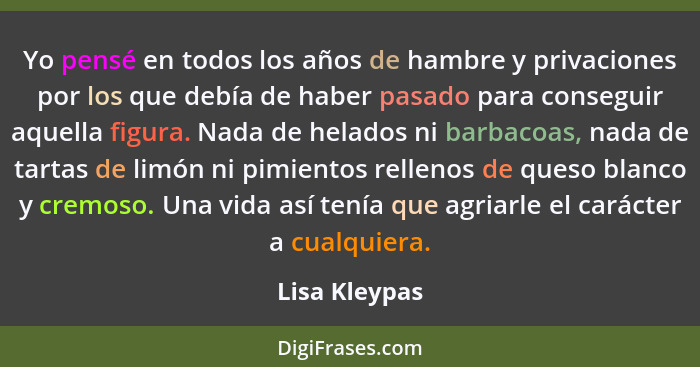 Yo pensé en todos los años de hambre y privaciones por los que debía de haber pasado para conseguir aquella figura. Nada de helados ni barbacoas, nada de tartas de limón ni pimientos rellenos de queso blanco y cremoso. Una vida así tenía que agriarle el carácter a cualquiera.

Lisa Kleypas

DigiFrases.com